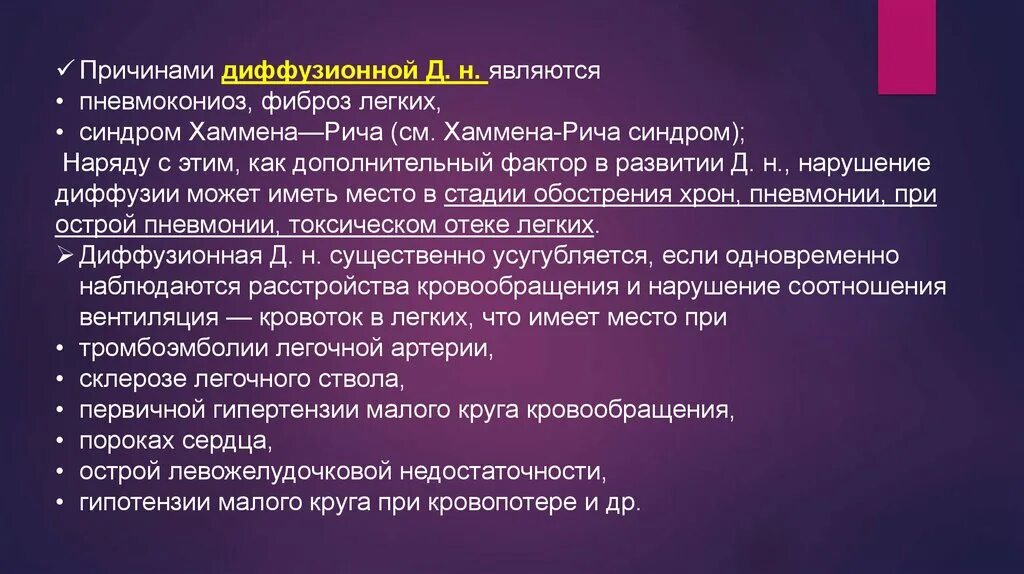 ✓ Причинами диффузионной Д. н. являются
• пневмокониоз, фиброз легких,
• синдром Хаммена—Рича (см. Хаммена-Рича синдром);
Наряду с этим, как дополнительный фактор в развитии Д. н., нарушение диффузии может иметь место в стадии обострения хрон, пневмонии, при острой пневмонии, токсическом отеке легких.
➢ Диффузионная Д. н. существенно усугубляется, если одновременно наблюдаются расстройства кровообращения и нарушение соотношения вентиляция — кровоток в легких, что имеет место при
• тромбоэмболии легочной артерии,
• склерозе легочного ствола,
• первичной гипертензии малого круга кровообращения,
• пороках сердца,
• острой левожелудочковой недостаточности,
• гипотензии малого круга при кровопотере и др.